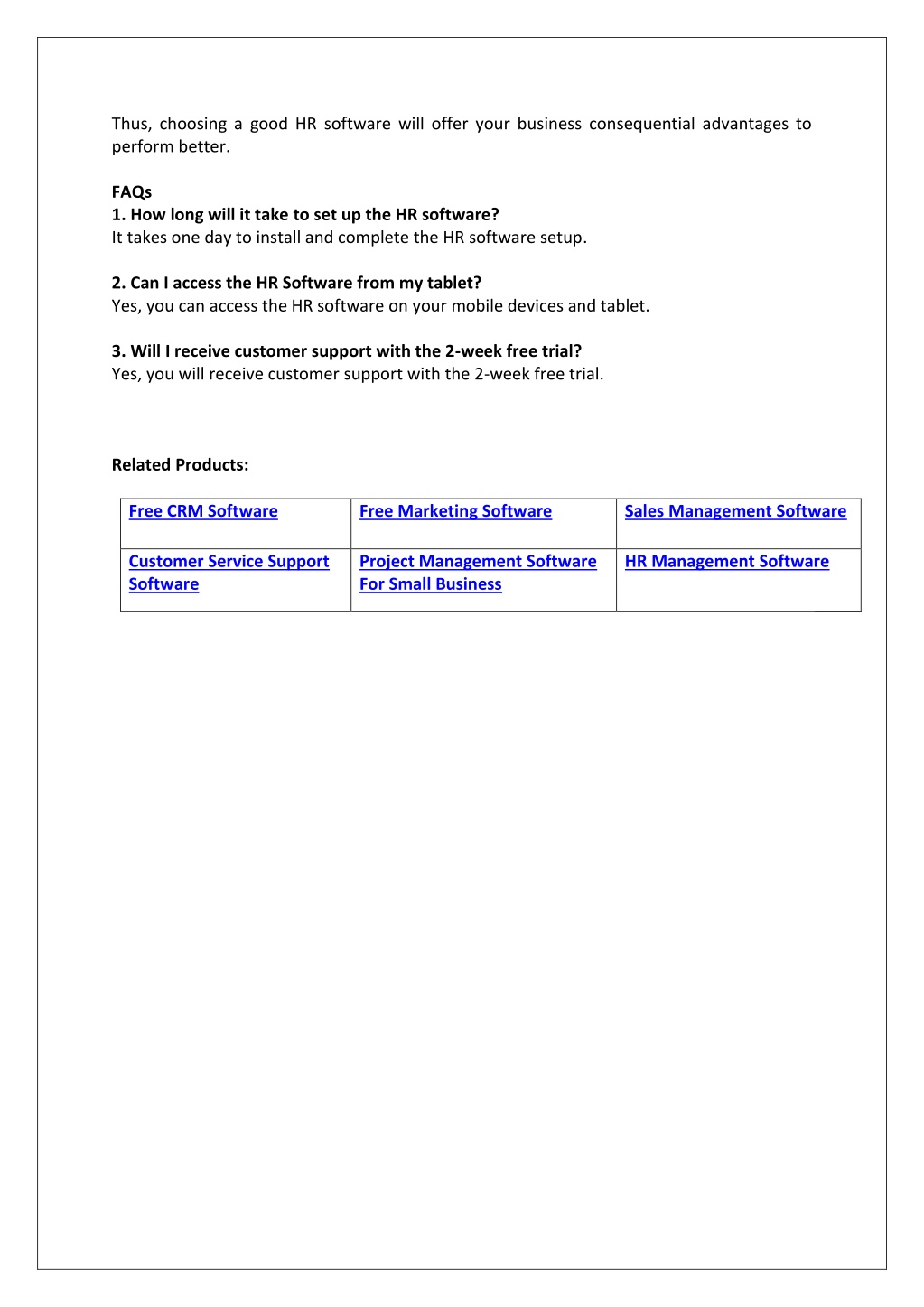 Thus, choosing a good HR software will offer your business consequential advantages to perform better.

FAQs
1. How long will it take to set up the HR software?
It takes one day to install and complete the HR software setup.

2. Can I access the HR Software from my tablet?
Yes, you can access the HR software on your mobile devices and tablet.

3. Will I receive customer support with the 2-week free trial?
Yes, you will receive customer support with the 2-week free trial.

Related Products:

| Free CRM Software | Free Marketing Software | Sales Management Software |
|---|---|---|
| Customer Service Support Software | Project Management Software For Small Business | HR Management Software |